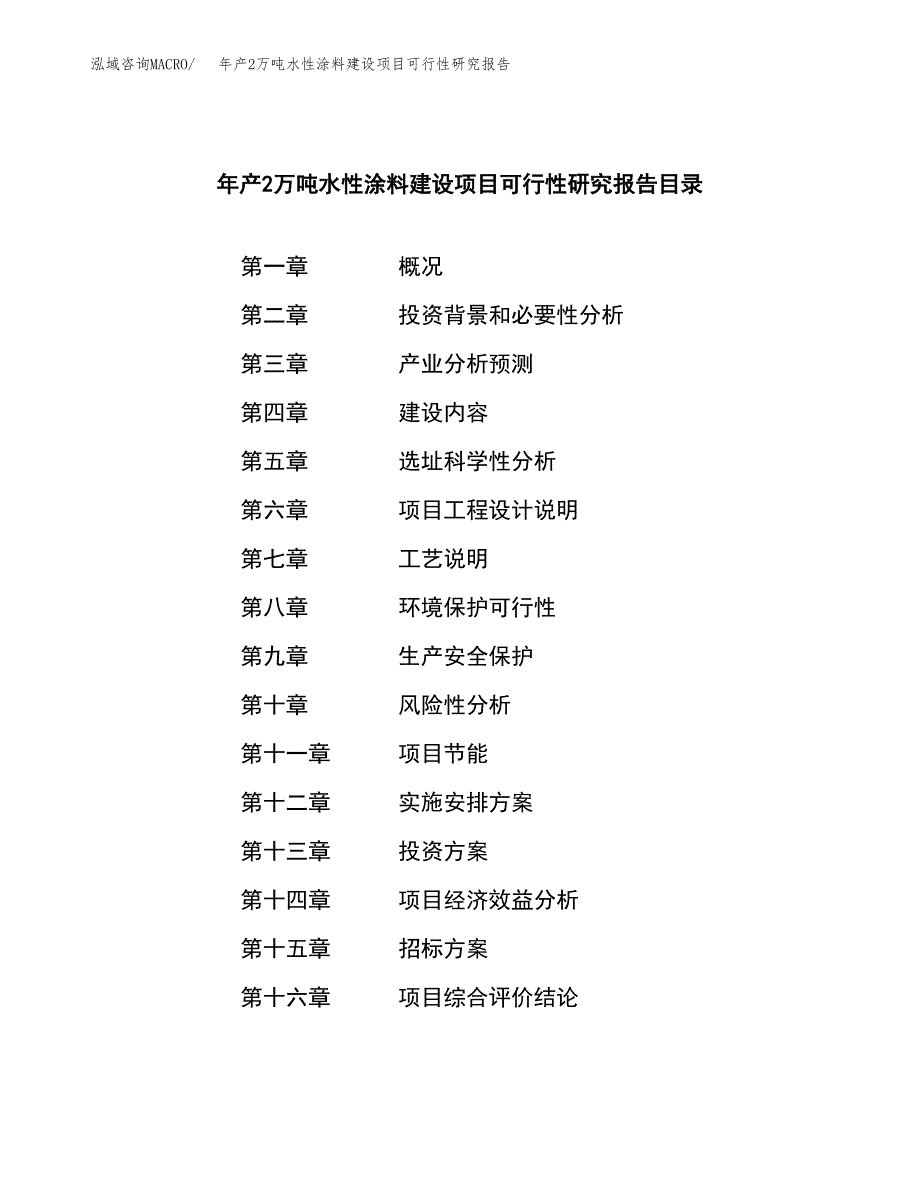 泓域咨询MACRO/　年产2万吨水性涂料建设项目可行性研究报告

年产2万吨水性涂料建设项目可行性研究报告目录

第一章　概况
第二章　投资背景和必要性分析
第三章　产业分析预测
第四章　建设内容
第五章　选址科学性分析
第六章　项目工程设计说明
第七章　工艺说明
第八章　环境保护可行性
第九章　生产安全保护
第十章　风险性分析
第十一章　项目节能
第十二章　实施安排方案
第十三章　投资方案
第十四章　项目经济效益分析
第十五章　招标方案
第十六章　项目综合评价结论